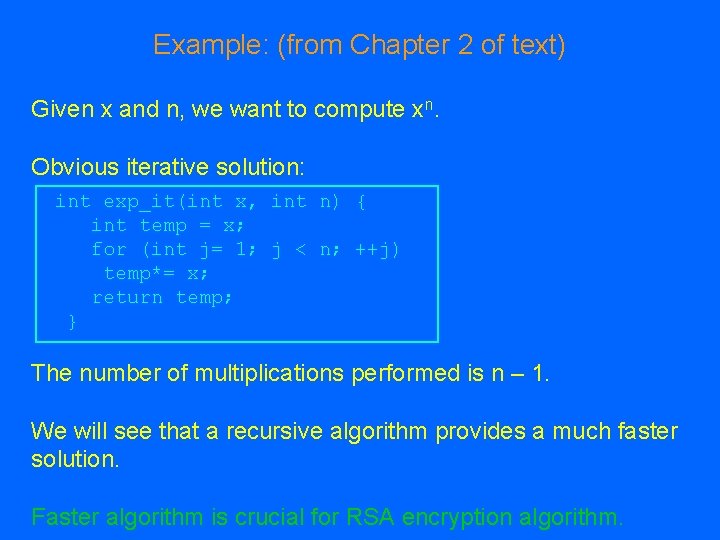 Example: (from Chapter 2 of text)

Given x and n, we want to compute $x^n$.

Obvious iterative solution:

int exp_it(int x, int n) {
   int temp = x;
   for (int j= 1; j < n; ++j)
    temp*= x;
   return temp;
}

The number of multiplications performed is n – 1.

We will see that a recursive algorithm provides a much faster solution.

Faster algorithm is crucial for RSA encryption algorithm.